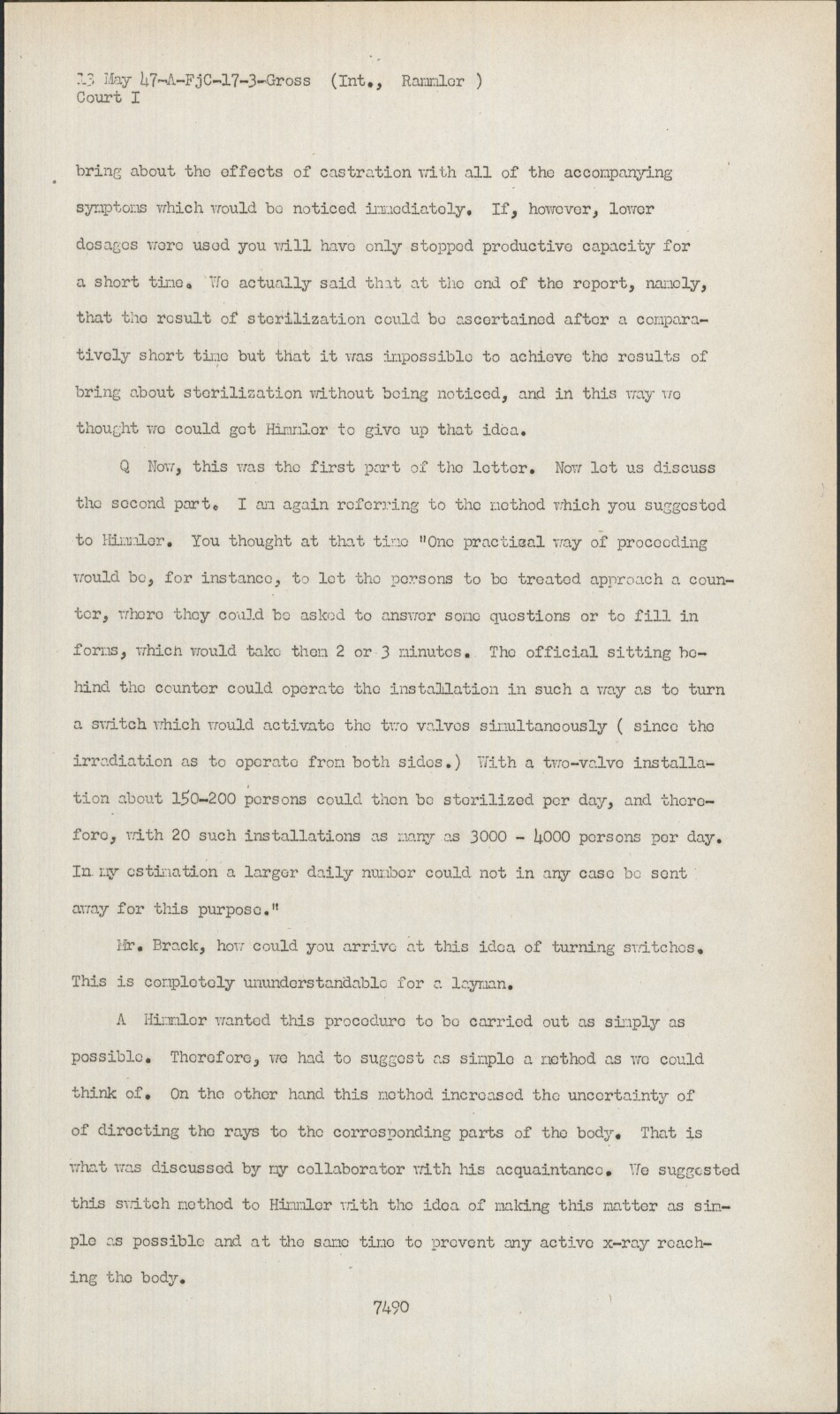 13 May 47-A-FjC-17-3-Gross (Int., Rammler )
Court I

bring about the effects of castration with all of the accompanying symptoms which would be noticed immediately. If, however, lower dosages were used you will have only stopped productive capacity for a short time. We actually said that at the end of the report, namely, that the result of sterilization could be ascertained after a comparatively short time but that it was impossible to achieve the results of bring about sterilization without being noticed, and in this way we thought we could get Himmler to give up that idea.

Q Now, this was the first part of the letter. Now let us discuss the second part. I am again referring to the method which you suggested to Himmler. You thought at that time "One practical way of proceeding would be, for instance, to let the persons to be treated approach a counter, where they could be asked to answer some questions or to fill in forms, which would take them 2 or 3 minutes. The official sitting behind the counter could operate the installation in such a way as to turn a switch which would activate the two valves simultaneously ( since the irradiation as to operate from both sides.) With a two-valve installation about 150-200 persons could then be sterilized per day, and therefore, with 20 such installations as many as 3000 - 4000 persons per day. In my estimation a larger daily number could not in any case be sent away for this purpose."

Mr. Brack, how could you arrive at this idea of turning switches. This is completely ununderstandable for a layman.

A Himmler wanted this procedure to be carried out as simply as possible. Therefore, we had to suggest as simple a method as we could think of. On the other hand this method increased the uncertainty of of directing the rays to the corresponding parts of the body. That is what was discussed by my collaborator with his acquaintance. We suggested this switch method to Himmler with the idea of making this matter as simple as possible and at the same time to prevent any active x-ray reaching the body.

7490